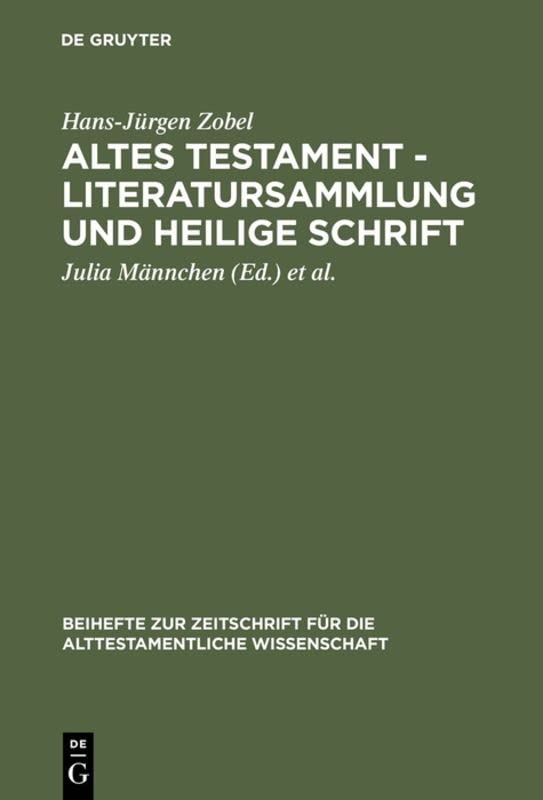 DE GRUYTER

Hans-Jürgen Zobel

ALTES TESTAMENT - LITERATURSAMMLUNG UND HEILIGE SCHRIFT

Julia Männchen (Ed.) et al.

BEIHEFTE ZUR ZEITSCHRIFT FÜR DIE ALTTESTAMENTLICHE WISSENSCHAFT

DE
G